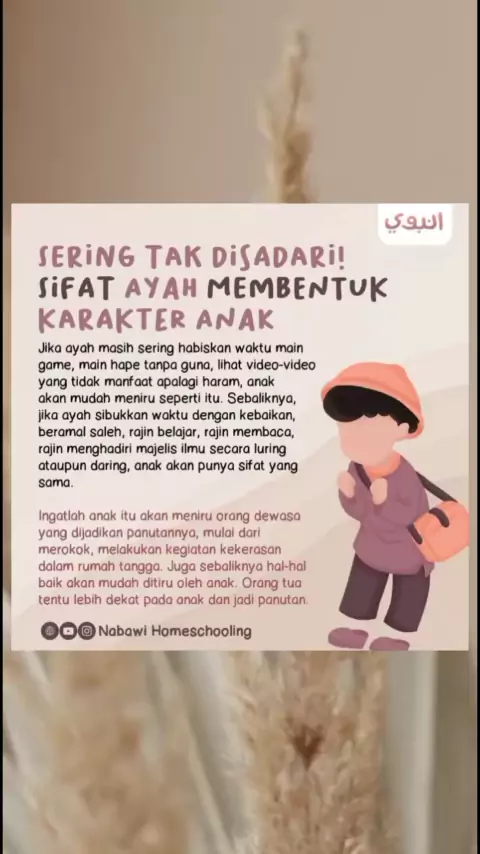 النبوي

SERING TAK DISADARI! SIFAT AYAH MEMBENTUK KARAKTER ANAK

Jika ayah masih sering habiskan waktu main game, main hape tanpa guna, lihat video-video yang tidak manfaat apalagi haram, anak akan mudah meniru seperti itu. Sebaliknya, jika ayah sibukkan waktu dengan kebaikan, beramal saleh, rajin belajar, rajin membaca, rajin menghadiri majelis ilmu secara luring ataupun daring, anak akan punya sifat yang sama.

Ingatlah anak itu akan meniru orang dewasa yang dijadikan panutannya, mulai dari merokok, melakukan kegiatan kekerasan dalam rumah tangga. Juga sebaliknya hal-hal baik akan mudah ditiru oleh anak. Orang tua tentu lebih dekat pada anak dan jadi panutan.

Nabawi Homeschooling